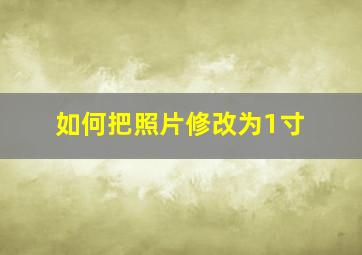 如何把照片修改为1寸